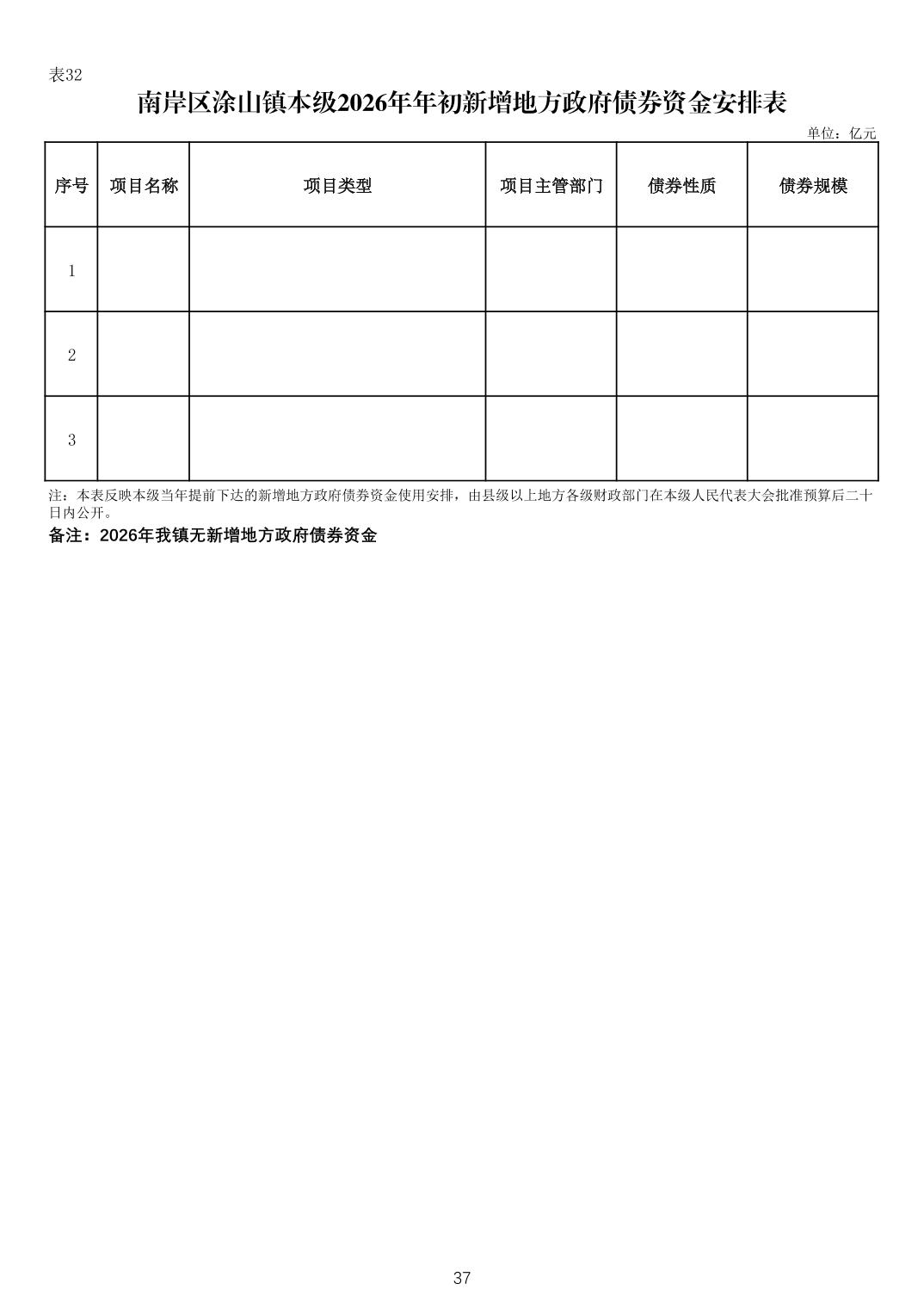 表32

南岸区涂山镇本级2026年年初新增地方政府债券资金安排表

单位：亿元

| 序号 | 项目名称 | 项目类型 | 项目主管部门 | 债券性质 | 债券规模 |
|---|---|---|---|---|---|
| 1 | | | | | |
| 2 | | | | | |
| 3 | | | | | |

注：本表反映本级当年提前下达的新增地方政府债券资金使用安排，由县级以上地方各级财政部门在本级人民代表大会批准预算后二十日内公开。

备注：2026年我镇无新增地方政府债券资金

37